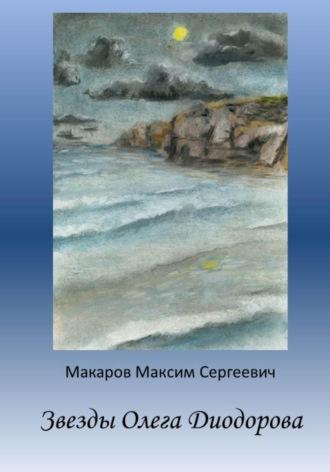 Макаров Максим Сергеевич

Звезды Олега Диодорова